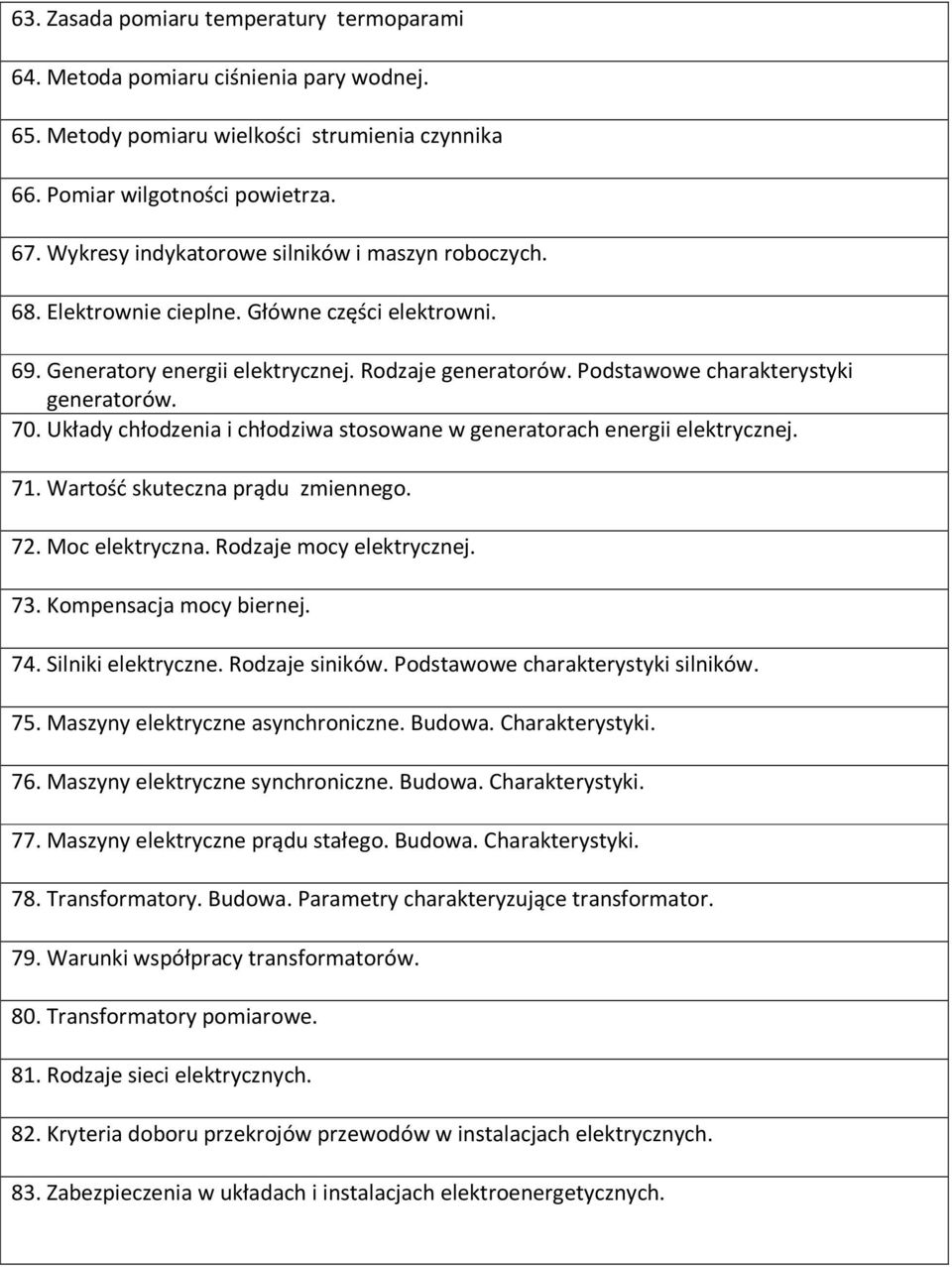 63. Zasada pomiaru temperatury termoparami

64. Metoda pomiaru ciśnienia pary wodnej.

65. Metody pomiaru wielkości strumienia czynnika

66. Pomiar wilgotności powietrza.

67. Wykresy indykatorowe silników i maszyn roboczych.

68. Elektrownie cieplne. Główne części elektrowni.

69. Generatory energii elektrycznej. Rodzaje generatorów. Podstawowe charakterystyki generatorów.

70. Układy chłodzenia i chłodziwa stosowane w generatorach energii elektrycznej.

71. Wartość skuteczna prądu zmiennego.

72. Moc elektryczna. Rodzaje mocy elektrycznej.

73. Kompensacja mocy biernej.

74. Silniki elektryczne. Rodzaje siników. Podstawowe charakterystyki silników.

75. Maszyny elektryczne asynchroniczne. Budowa. Charakterystyki.

76. Maszyny elektryczne synchroniczne. Budowa. Charakterystyki.

77. Maszyny elektryczne prądu stałego. Budowa. Charakterystyki.

78. Transformatory. Budowa. Parametry charakteryzujące transformator.

79. Warunki współpracy transformatorów.

80. Transformatory pomiarowe.

81. Rodzaje sieci elektrycznych.

82. Kryteria doboru przekrojów przewodów w instalacjach elektrycznych.

83. Zabezpieczenia w układach i instalacjach elektroenergetycznych.